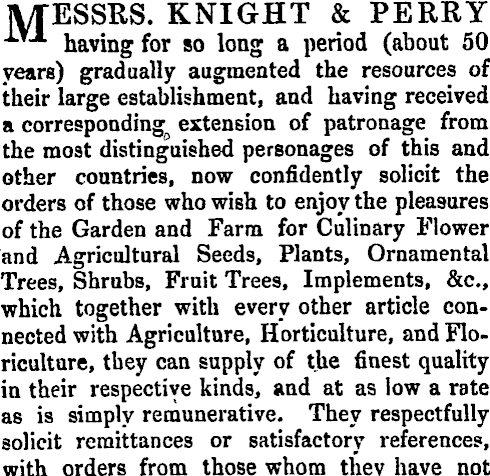 MESSRS. KNIGHT & PERRY having for so long a period (about 50 years) gradually augmented the resources of their large establishment, and having received a corresponding extension of patronage from the most distinguished personages of this and other countries, now confidently solicit the orders of those who wish to enjoy the pleasures of the Garden and Farm for Culinary Flower and Agricultural Seeds, Plants, Ornamental Trees, Shrubs, Fruit Trees, Implements, &c., which together with every other article connected with Agriculture, Horticulture, and Floriculture, they can supply of the finest quality in their respective kinds, and at as low a rate as is simply remunerative. They respectfully solicit remittances or satisfactory references, with orders from those whom they have not